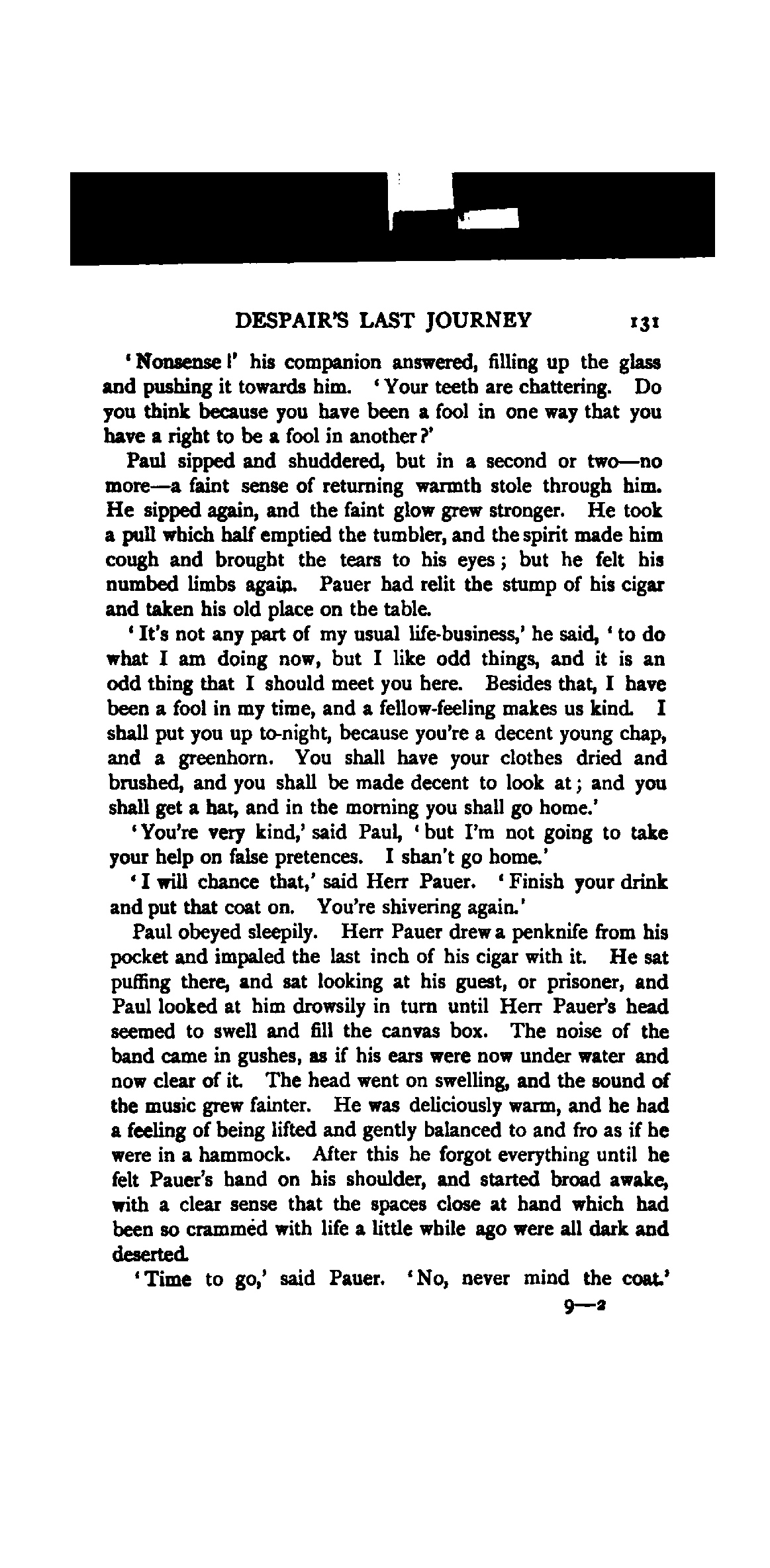 DESPAIR'S LAST JOURNEY 131

'Nonsense!' his companion answered, filling up the glass and pushing it towards him. 'Your teeth are chattering. Do you think because you have been a fool in one way that you have a right to be a fool in another?'

Paul sipped and shuddered, but in a second or two—no more—a faint sense of returning warmth stole through him. He sipped again, and the faint glow grew stronger. He took a pull which half emptied the tumbler, and the spirit made him cough and brought the tears to his eyes; but he felt his numbed limbs again. Pauer had relit the stump of his cigar and taken his old place on the table.

'It's not any part of my usual life-business,' he said, 'to do what I am doing now, but I like odd things, and it is an odd thing that I should meet you here. Besides that, I have been a fool in my time, and a fellow-feeling makes us kind. I shall put you up to-night, because you're a decent young chap, and a greenhorn. You shall have your clothes dried and brushed, and you shall be made decent to look at; and you shall get a hat, and in the morning you shall go home.'

'You're very kind,' said Paul, 'but I'm not going to take your help on false pretences. I shan't go home.'

'I will chance that,' said Herr Pauer. 'Finish your drink and put that coat on. You're shivering again.'

Paul obeyed sleepily. Herr Pauer drew a penknife from his pocket and impaled the last inch of his cigar with it. He sat puffing there, and sat looking at his guest, or prisoner, and Paul looked at him drowsily in turn until Herr Pauer's head seemed to swell and fill the canvas box. The noise of the band came in gushes, as if his ears were now under water and now clear of it. The head went on swelling, and the sound of the music grew fainter. He was deliciously warm, and he had a feeling of being lifted and gently balanced to and fro as if he were in a hammock. After this he forgot everything until he felt Pauer's hand on his shoulder, and started broad awake, with a clear sense that the spaces close at hand which had been so crammed with life a little while ago were all dark and deserted.

'Time to go,' said Pauer. 'No, never mind the coat.'

9—2